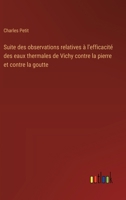 Charles Petit

Suite des observations relatives à l'efficacité des eaux thermales de Vichy contre la pierre et contre la goutte

outlook